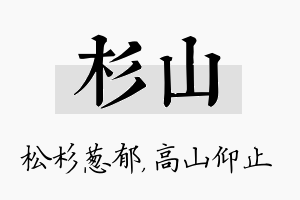 杉山

松杉葱郁，高山仰止